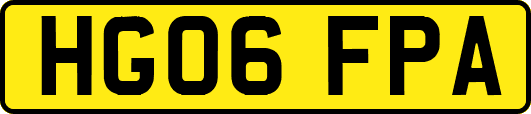 HG06 FPA